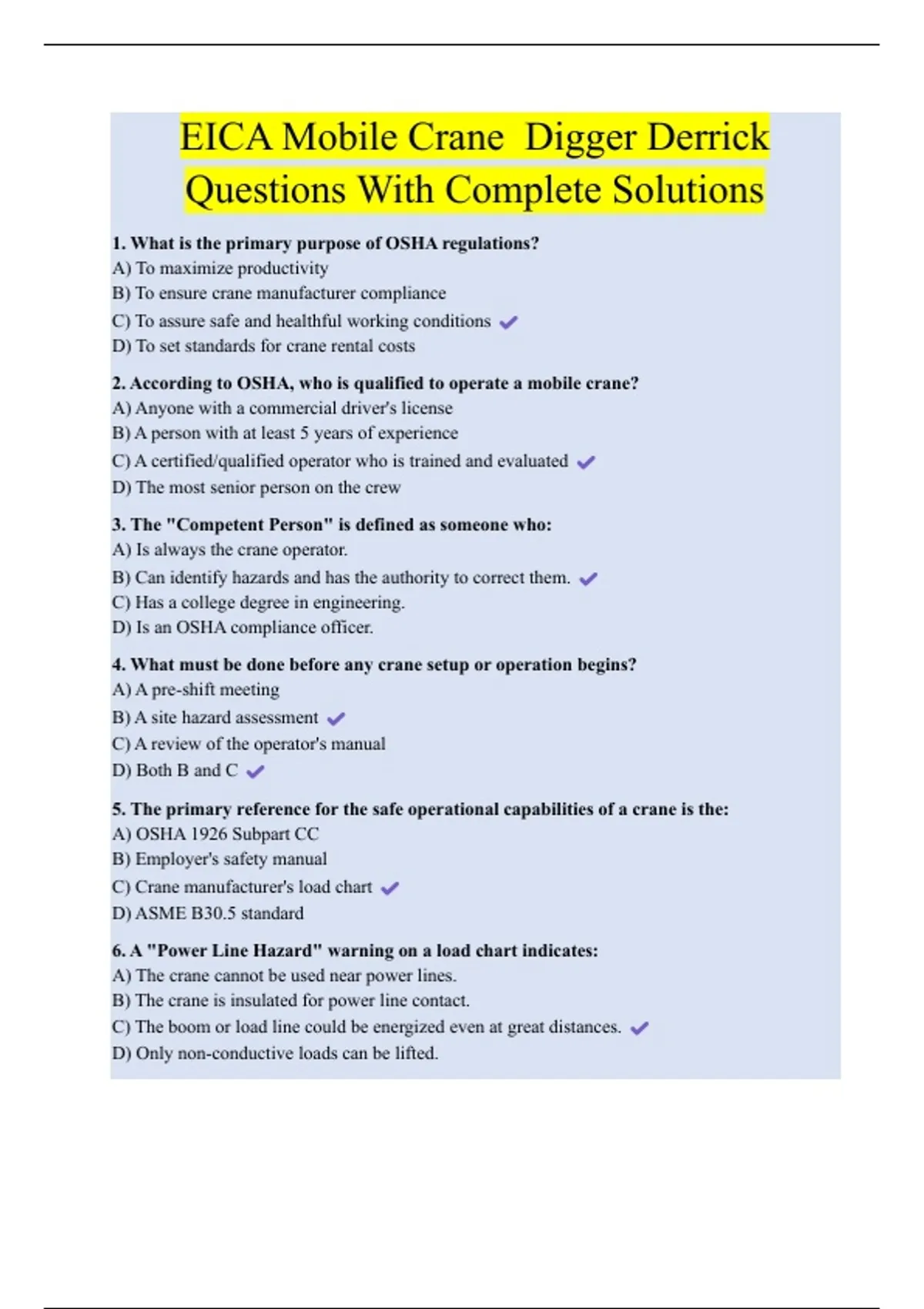 EICA Mobile Crane  Digger Derrick Questions With Complete Solutions

1. What is the primary purpose of OSHA regulations?
A) To maximize productivity
B) To ensure crane manufacturer compliance
C) To assure safe and healthful working conditions ✓
D) To set standards for crane rental costs

2. According to OSHA, who is qualified to operate a mobile crane?
A) Anyone with a commercial driver's license
B) A person with at least 5 years of experience
C) A certified/qualified operator who is trained and evaluated ✓
D) The most senior person on the crew

3. The "Competent Person" is defined as someone who:
A) Is always the crane operator.
B) Can identify hazards and has the authority to correct them. ✓
C) Has a college degree in engineering.
D) Is an OSHA compliance officer.

4. What must be done before any crane setup or operation begins?
A) A pre-shift meeting
B) A site hazard assessment ✓
C) A review of the operator's manual
D) Both B and C ✓

5. The primary reference for the safe operational capabilities of a crane is the:
A) OSHA 1926 Subpart CC
B) Employer's safety manual
C) Crane manufacturer's load chart ✓
D) ASME B30.5 standard

6. A "Power Line Hazard" warning on a load chart indicates:
A) The crane cannot be used near power lines.
B) The crane is insulated for power line contact.
C) The boom or load line could be energized even at great distances. ✓
D) Only non-conductive loads can be lifted.